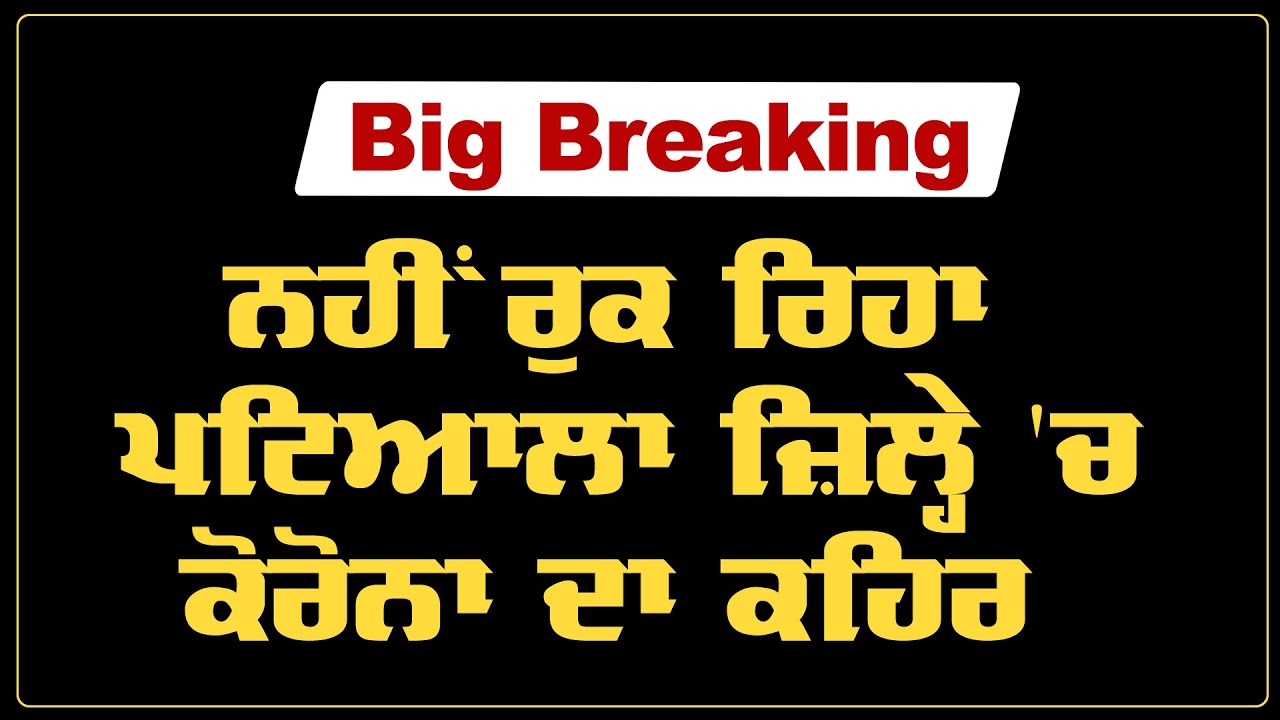 Big Breaking

ਨਹੀਂ ਰੁਕ ਰਿਹਾ ਪਟਿਆਲਾ ਜ਼ਿਲ੍ਹੇ 'ਚ ਕੋਰੋਨਾ ਦਾ ਕਹਿਰ